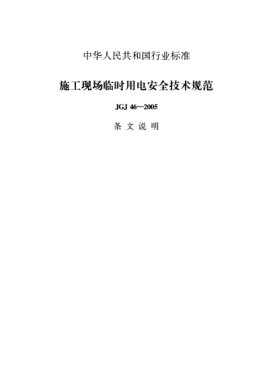 中华人民共和国行业标准

施工现场临时用电安全技术规范

JGJ 46—2005

条 文 说 明